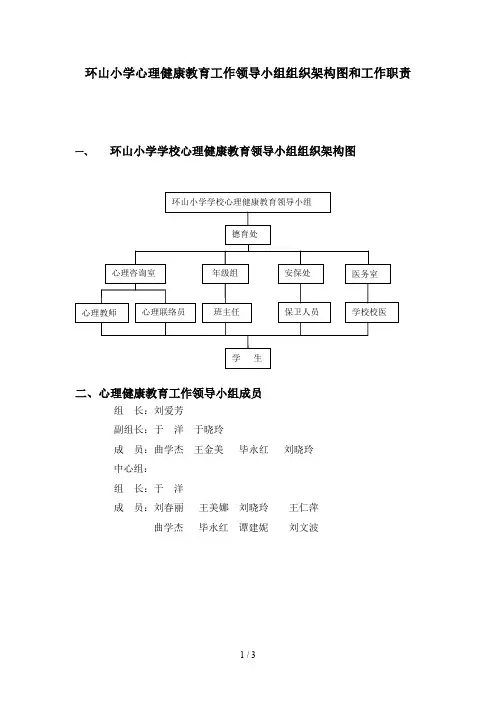 环山小学心理健康教育工作领导小组组织架构图和工作职责

一、 环山小学学校心理健康教育领导小组组织架构图

环山小学学校心理健康教育领导小组

德育处

心理咨询室

年级组

安保处

医务室

心理教师

心理联络员

班主任

保卫人员

学校校医

学 生

二、心理健康教育工作领导小组成员

组 长：刘爱芳

副组长：于 洋 于晓玲

成 员：曲学杰 王金美 毕永红 刘晓玲

中心组：

组 长：于 洋

成 员：刘春丽 王美娜 刘晓玲 王仁萍

曲学杰 毕永红 谭建妮 刘文波

1 / 3